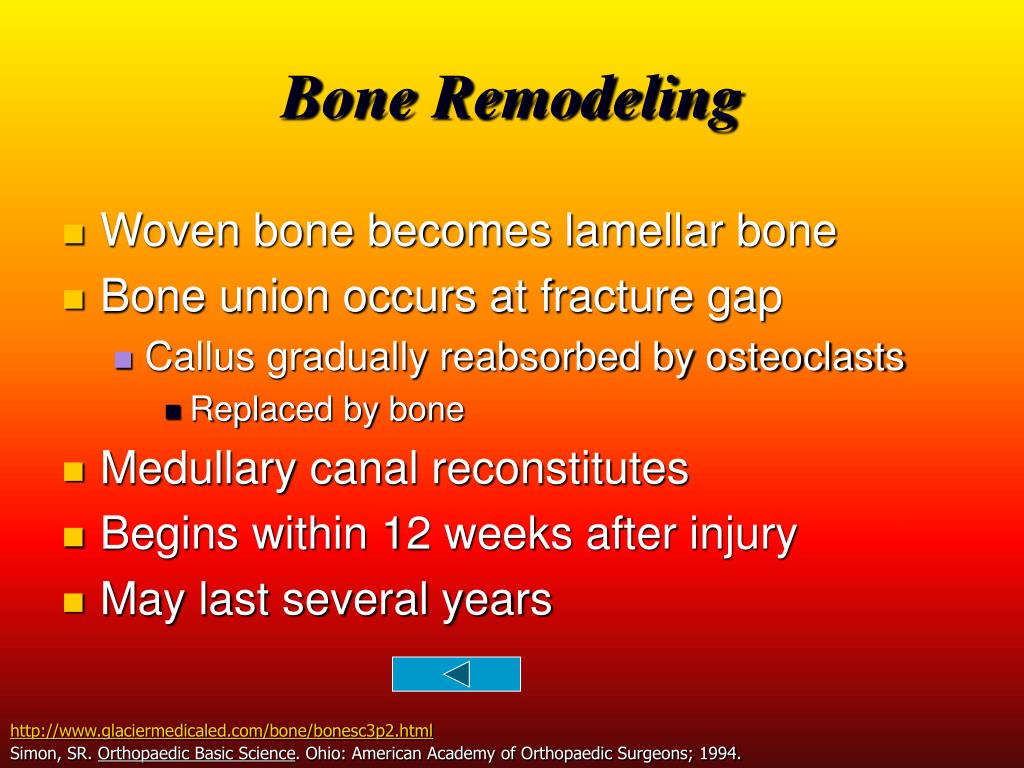 Bone Remodeling

Woven bone becomes lamellar bone

Bone union occurs at fracture gap

Callus gradually reabsorbed by osteoclasts

Replaced by bone

Medullary canal reconstitutes

Begins within 12 weeks after injury

May last several years

http://www.glaciermedicaled.com/bone/bonesc3p2.html
Simon, SR. Orthopaedic Basic Science. Ohio: American Academy of Orthopaedic Surgeons; 1994.